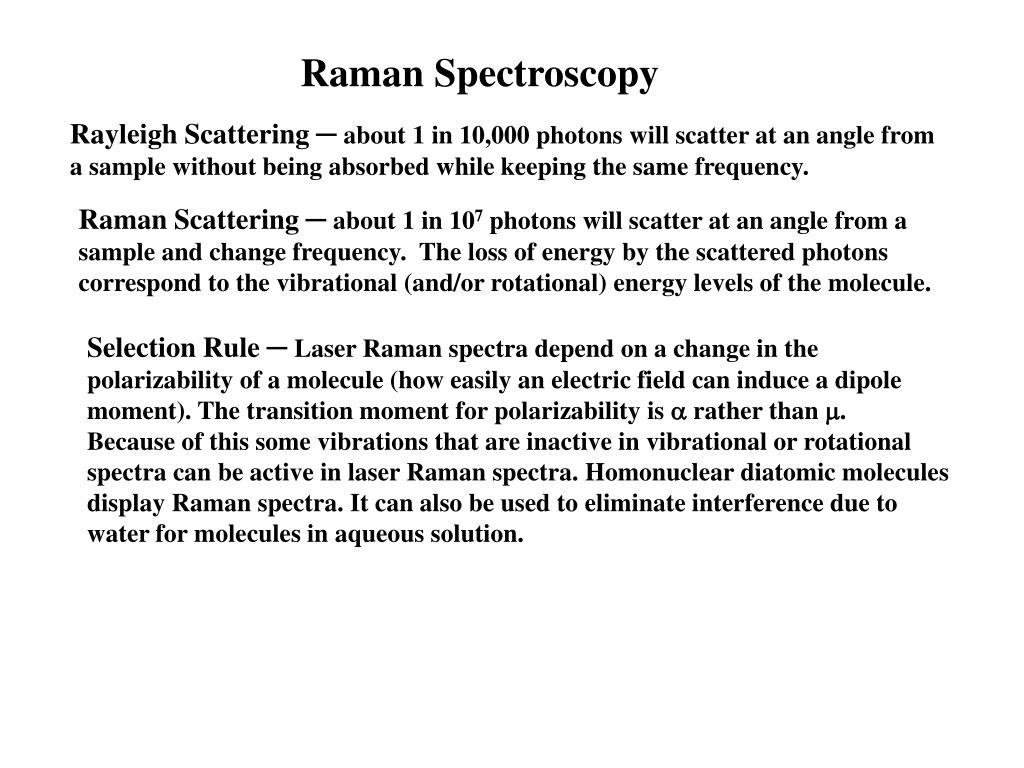 Raman Spectroscopy

Rayleigh Scattering ─ about 1 in 10,000 photons will scatter at an angle from a sample without being absorbed while keeping the same frequency.

Raman Scattering ─ about 1 in $10^7$ photons will scatter at an angle from a sample and change frequency. The loss of energy by the scattered photons correspond to the vibrational (and/or rotational) energy levels of the molecule.

Selection Rule ─ Laser Raman spectra depend on a change in the polarizability of a molecule (how easily an electric field can induce a dipole moment). The transition moment for polarizability is $\alpha$ rather than $\mu$. Because of this some vibrations that are inactive in vibrational or rotational spectra can be active in laser Raman spectra. Homonuclear diatomic molecules display Raman spectra. It can also be used to eliminate interference due to water for molecules in aqueous solution.